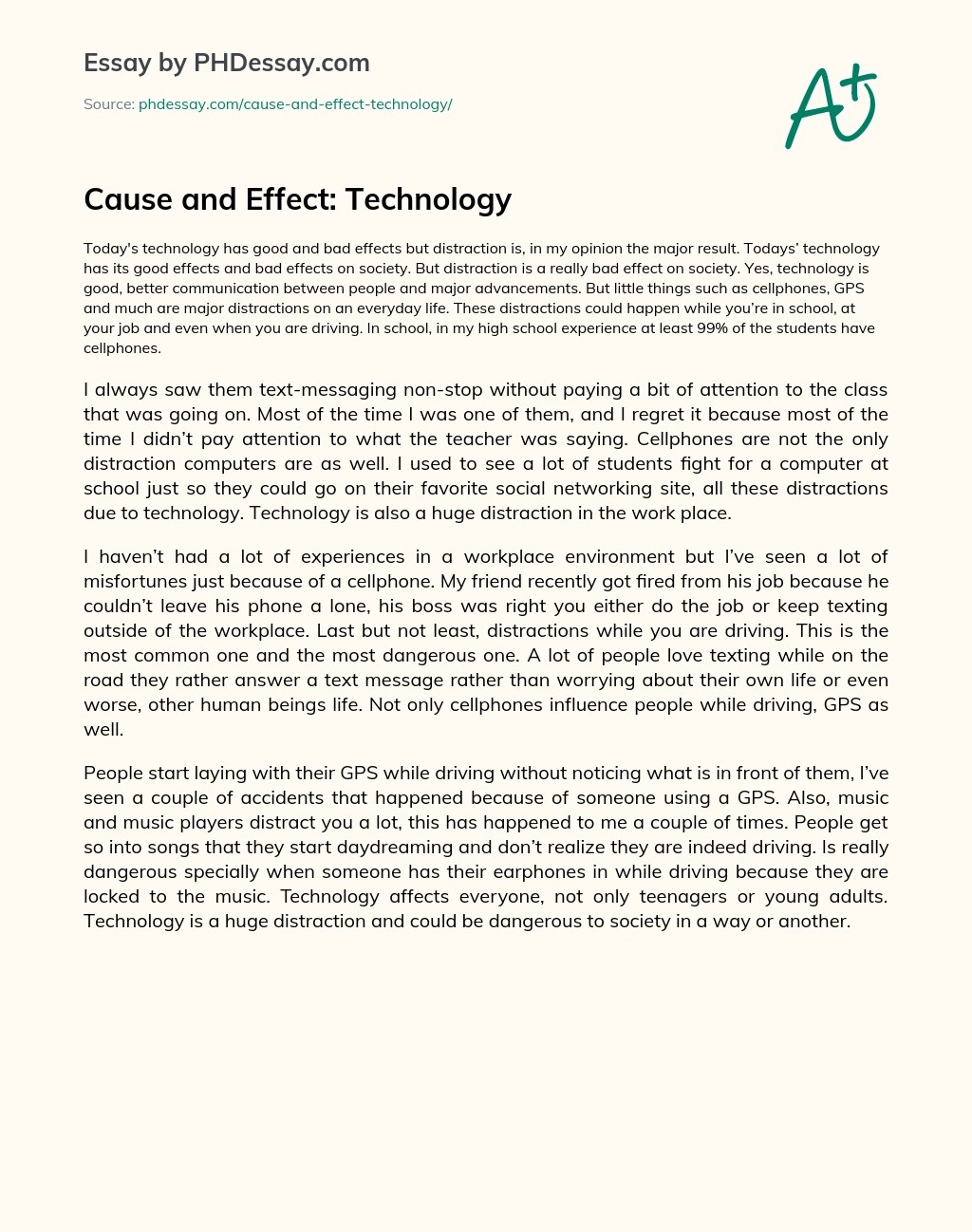 Essay by PHDessay.com

Source: phdessay.com/cause-and-effect-technology/

A+

Cause and Effect: Technology

Today's technology has good and bad effects but distraction is, in my opinion the major result. Todays' technology has its good effects and bad effects on society. But distraction is a really bad effect on society. Yes, technology is good, better communication between people and major advancements. But little things such as cellphones, GPS and much are major distractions on an everyday life. These distractions could happen while you're in school, at your job and even when you are driving. In school, in my high school experience at least 99% of the students have cellphones.

I always saw them text-messaging non-stop without paying a bit of attention to the class that was going on. Most of the time I was one of them, and I regret it because most of the time I didn't pay attention to what the teacher was saying. Cellphones are not the only distraction computers are as well. I used to see a lot of students fight for a computer at school just so they could go on their favorite social networking site, all these distractions due to technology. Technology is also a huge distraction in the work place.

I haven't had a lot of experiences in a workplace environment but I've seen a lot of misfortunes just because of a cellphone. My friend recently got fired from his job because he couldn't leave his phone a lone, his boss was right you either do the job or keep texting outside of the workplace. Last but not least, distractions while you are driving. This is the most common one and the most dangerous one. A lot of people love texting while on the road they rather answer a text message rather than worrying about their own life or even worse, other human beings life. Not only cellphones influence people while driving, GPS as well.

People start laying with their GPS while driving without noticing what is in front of them, I've seen a couple of accidents that happened because of someone using a GPS. Also, music and music players distract you a lot, this has happened to me a couple of times. People get so into songs that they start daydreaming and don't realize they are indeed driving. Is really dangerous specially when someone has their earphones in while driving because they are locked to the music. Technology affects everyone, not only teenagers or young adults. Technology is a huge distraction and could be dangerous to society in a way or another.